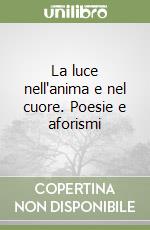 unilibro

La luce nell'anima e nel cuore. Poesie e aforismi

COPERTINA NON DISPONIBILE